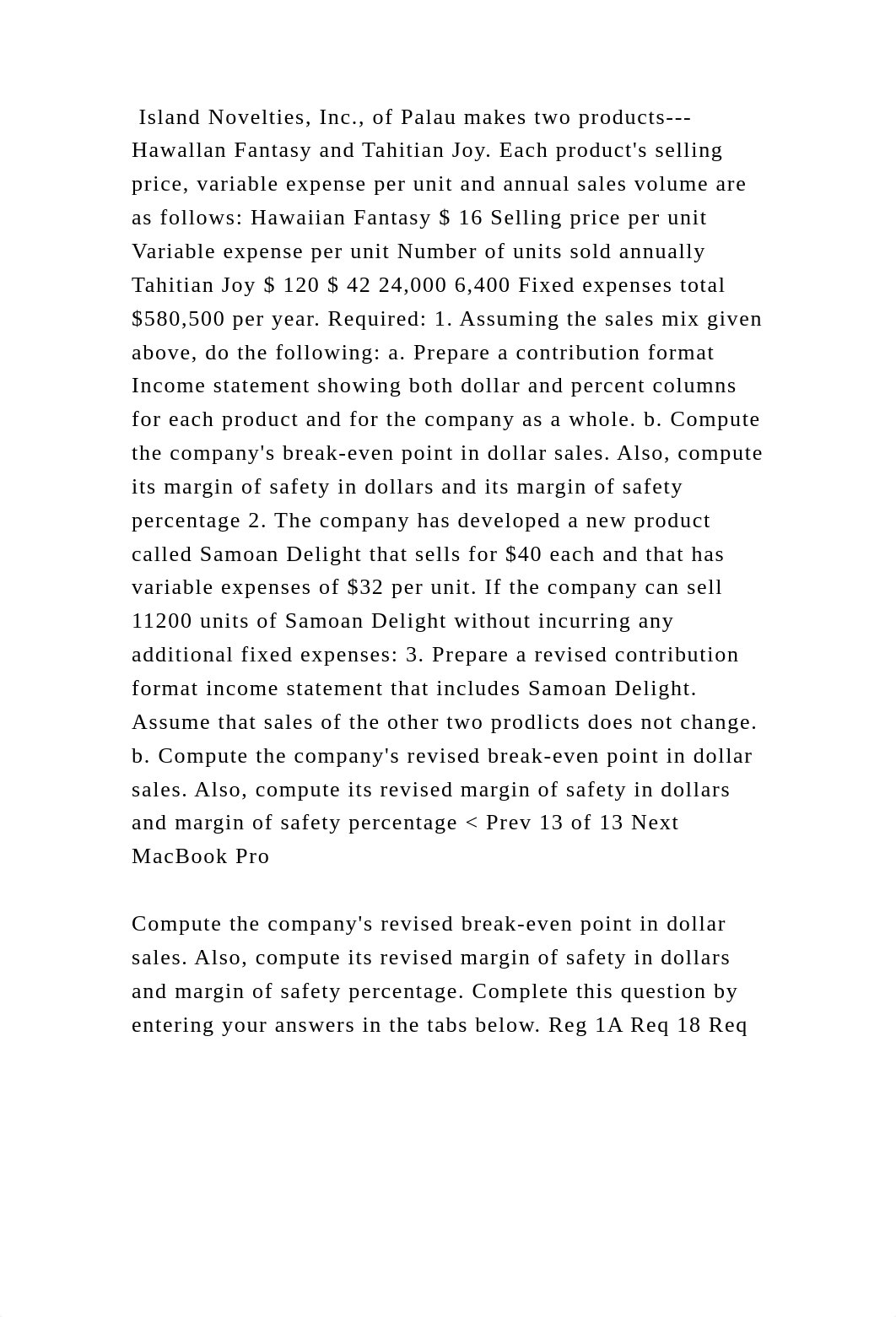 Island Novelties, Inc., of Palau makes two products---Hawallan Fantasy and Tahitian Joy. Each product's selling price, variable expense per unit and annual sales volume are as follows: Hawaiian Fantasy $ 16 Selling price per unit Variable expense per unit Number of units sold annually Tahitian Joy $ 120 $ 42 24,000 6,400 Fixed expenses total $580,500 per year. Required: 1. Assuming the sales mix given above, do the following: a. Prepare a contribution format Income statement showing both dollar and percent columns for each product and for the company as a whole. b. Compute the company's break-even point in dollar sales. Also, compute its margin of safety in dollars and its margin of safety percentage 2. The company has developed a new product called Samoan Delight that sells for $40 each and that has variable expenses of $32 per unit. If the company can sell 11200 units of Samoan Delight without incurring any additional fixed expenses: 3. Prepare a revised contribution format income statement that includes Samoan Delight. Assume that sales of the other two prodlicts does not change. b. Compute the company's revised break-even point in dollar sales. Also, compute its revised margin of safety in dollars and margin of safety percentage < Prev 13 of 13 Next MacBook Pro

Compute the company's revised break-even point in dollar sales. Also, compute its revised margin of safety in dollars and margin of safety percentage. Complete this question by entering your answers in the tabs below. Reg 1A Req 18 Req